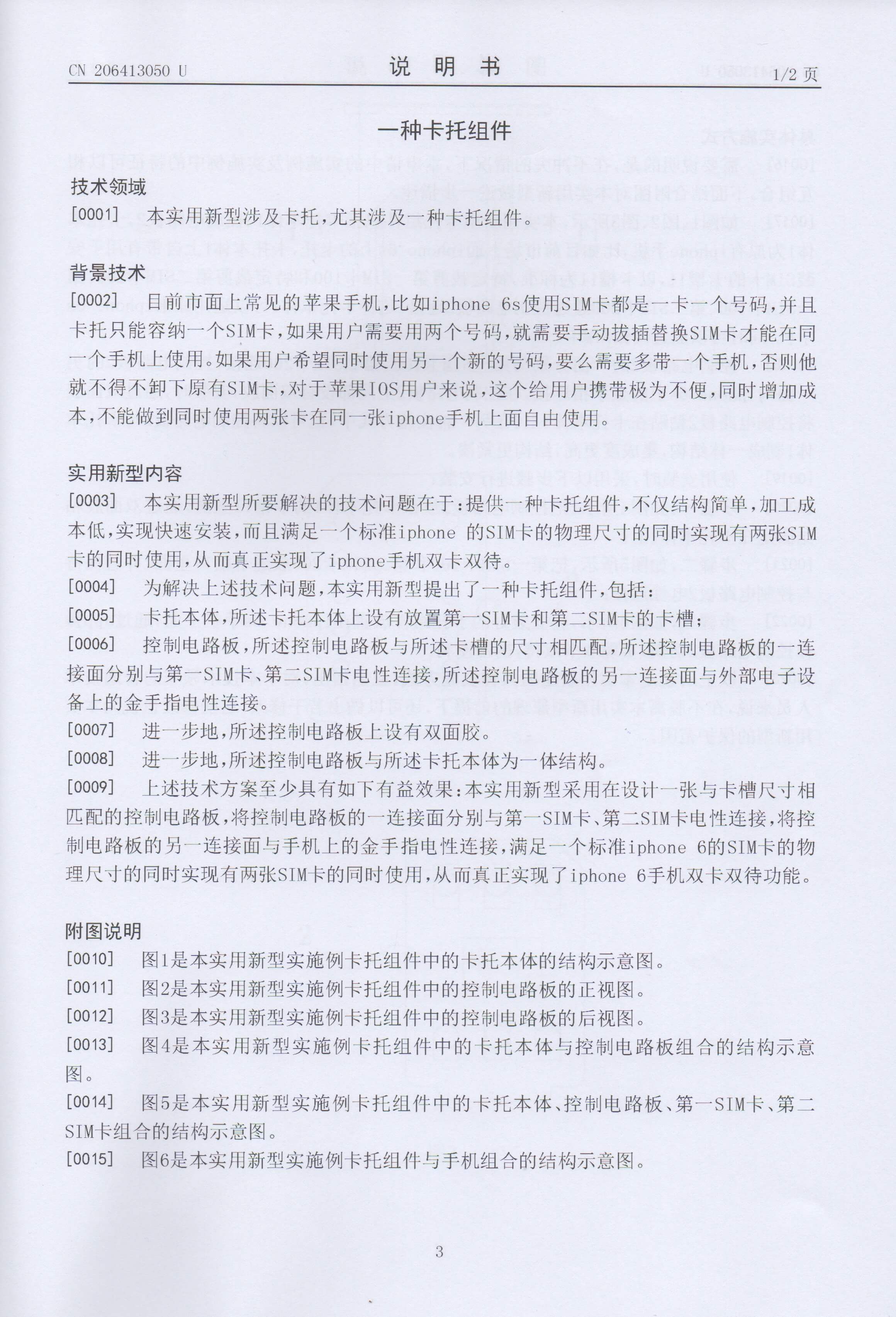 CN 206413050 U

说 明 书

1/2 页

一种卡托组件

技术领域

[0001] 本实用新型涉及卡托，尤其涉及一种卡托组件。

背景技术

[0002] 目前市面上常见的苹果手机，比如iphone 6s使用SIM卡都是一卡一个号码，并且卡托只能容纳一个SIM卡，如果用户需要用两个号码，就需要手动拔插替换SIM卡才能在同一个手机上使用。如果用户希望同时使用另一个新的号码，要么需要多带一个手机，否则他就不得不卸下原有SIM卡，对于苹果IOS用户来说，这个给用户携带极为不便，同时增加成本，不能做到同时使用两张卡在同一张iphone手机上面自由使用。

实用新型内容

[0003] 本实用新型所要解决的技术问题在于：提供一种卡托组件，不仅结构简单，加工成本低，实现快速安装，而且满足一个标准iphone 的SIM卡的物理尺寸的同时实现有两张SIM卡的同时使用，从而真正实现了iphone手机双卡双待。

[0004] 为解决上述技术问题，本实用新型提出了一种卡托组件，包括：

[0005] 卡托本体，所述卡托本体上设有放置第一SIM卡和第二SIM卡的卡槽；

[0006] 控制电路板，所述控制电路板与所述卡槽的尺寸相匹配，所述控制电路板的一连接面分别与第一SIM卡、第二SIM卡电性连接，所述控制电路板的另一连接面与外部电子设备上的金手指电性连接。

[0007] 进一步地，所述控制电路板上设有双面胶。

[0008] 进一步地，所述控制电路板与所述卡托本体为一体结构。

[0009] 上述技术方案至少具有如下有益效果：本实用新型采用在设计一张与卡槽尺寸相匹配的控制电路板，将控制电路板的一连接面分别与第一SIM卡、第二SIM卡电性连接，将控制电路板的另一连接面与手机上的金手指电性连接，满足一个标准iphone 6的SIM卡的物理尺寸的同时实现有两张SIM卡的同时使用，从而真正实现了iphone 6手机双卡双待功能。

附图说明

[0010] 图1是本实用新型实施例卡托组件中的卡托本体的结构示意图。

[0011] 图2是本实用新型实施例卡托组件中的控制电路板的正视图。

[0012] 图3是本实用新型实施例卡托组件中的控制电路板的后视图。

[0013] 图4是本实用新型实施例卡托组件中的卡托本体与控制电路板组合的结构示意图。

[0014] 图5是本实用新型实施例卡托组件中的卡托本体、控制电路板、第一SIM卡、第二SIM卡组合的结构示意图。

[0015] 图6是本实用新型实施例卡托组件与手机组合的结构示意图。

3